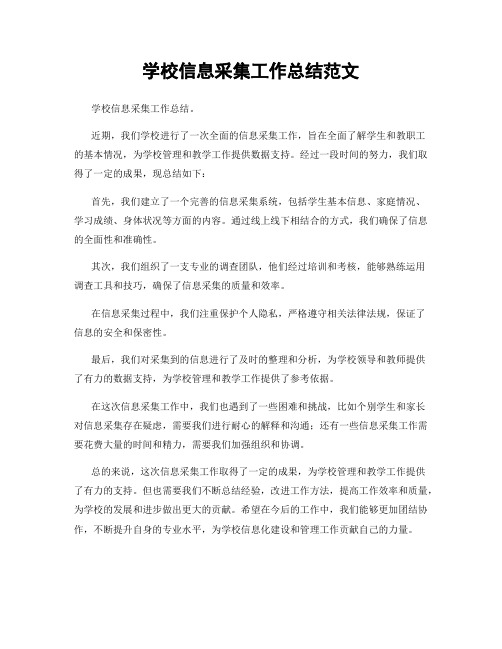 学校信息采集工作总结范文

学校信息采集工作总结。

近期，我们学校进行了一次全面的信息采集工作，旨在全面了解学生和教职工的基本情况，为学校管理和教学工作提供数据支持。经过一段时间的努力，我们取得了一定的成果，现总结如下：

首先，我们建立了一个完善的信息采集系统，包括学生基本信息、家庭情况、学习成绩、身体状况等方面的内容。通过线上线下相结合的方式，我们确保了信息的全面性和准确性。

其次，我们组织了一支专业的调查团队，他们经过培训和考核，能够熟练运用调查工具和技巧，确保了信息采集的质量和效率。

在信息采集过程中，我们注重保护个人隐私，严格遵守相关法律法规，保证了信息的安全和保密性。

最后，我们对采集到的信息进行了及时的整理和分析，为学校领导和教师提供了有力的数据支持，为学校管理和教学工作提供了参考依据。

在这次信息采集工作中，我们也遇到了一些困难和挑战，比如个别学生和家长对信息采集存在疑虑，需要我们进行耐心的解释和沟通；还有一些信息采集工作需要花费大量的时间和精力，需要我们加强组织和协调。

总的来说，这次信息采集工作取得了一定的成果，为学校管理和教学工作提供了有力的支持。但也需要我们不断总结经验，改进工作方法，提高工作效率和质量，为学校的发展和进步做出更大的贡献。希望在今后的工作中，我们能够更加团结协作，不断提升自身的专业水平，为学校信息化建设和管理工作贡献自己的力量。